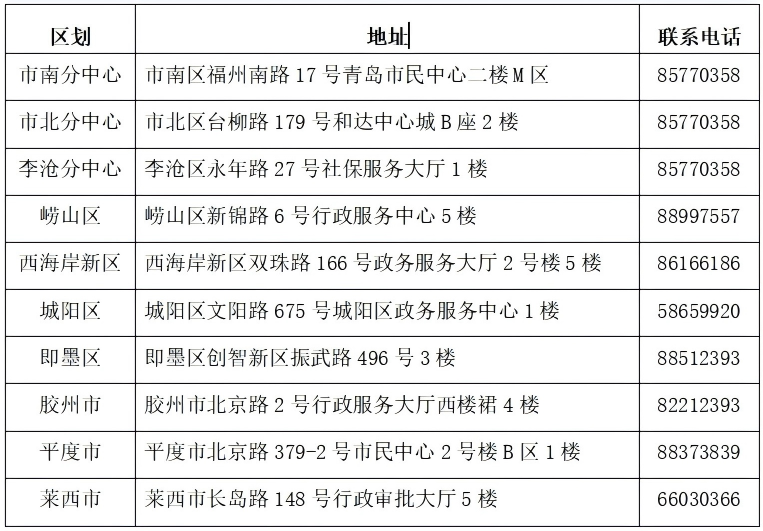 | 区划 | 地址 | 联系电话 |
|---|---|---|
| 市南分中心 | 市南区福州南路 17 号青岛市民中心二楼 M 区 | 85770358 |
| 市北分中心 | 市北区台柳路 179 号和达中心城 B 座 2 楼 | 85770358 |
| 李沧分中心 | 李沧区永年路 27 号社保服务大厅 1 楼 | 85770358 |
| 崂山区 | 崂山区新锦路 6 号行政服务中心 5 楼 | 88997557 |
| 西海岸新区 | 西海岸新区双珠路 166 号政务服务大厅 2 号楼 5 楼 | 86166186 |
| 城阳区 | 城阳区文阳路 675 号城阳区政务服务中心 1 楼 | 58659920 |
| 即墨区 | 即墨区创智新区振武路 496 号 3 楼 | 88512393 |
| 胶州市 | 胶州市北京路 2 号行政服务大厅西楼裙 4 楼 | 82212393 |
| 平度市 | 平度市北京路 379-2 号市民中心 2 号楼 B 区 1 楼 | 88373839 |
| 莱西市 | 莱西市长岛路 148 号行政审批大厅 5 楼 | 66030366 |